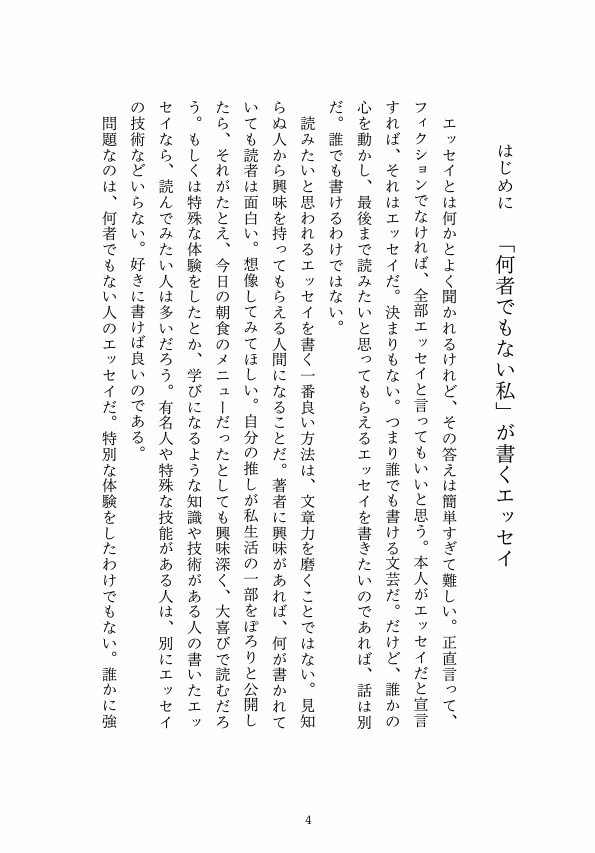 はじめに　「何者でもない私」が書くエッセイ

エッセイとは何かとよく聞かれるけれど、その答えは簡単すぎて難しい。正直言って、フィクションでなければ、全部エッセイと言ってもいいと思う。本人がエッセイだと宣言すれば、それはエッセイだ。決まりもない。つまり誰でも書ける文芸だ。だけど、誰かの心を動かし、最後まで読みたいと思ってもらえるエッセイを書きたいのであれば、話は別だ。誰でも書けるわけではない。

読みたいと思われるエッセイを書く一番良い方法は、文章力を磨くことではない。見知らぬ人から興味を持ってもらえる人間になることだ。著者に興味があれば、何が書かれていても読者は面白い。想像してみてほしい。自分の推しが私生活の一部をぽろりと公開したら、それがたとえ、今日の朝食のメニューだったとしても興味深く、大喜びで読むだろう。もしくは特殊な体験をしたとか、学びになるような知識や技術がある人の書いたエッセイなら、読んでみたい人は多いだろう。有名人や特殊な技能がある人は、別にエッセイの技術などいらない。好きに書けば良いのである。

問題なのは、何者でもない人のエッセイだ。特別な体験をしたわけでもない。誰かに強

4